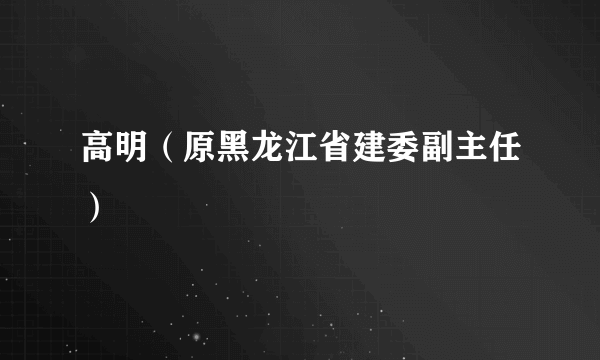 高明（原黑龙江省建委副主任）